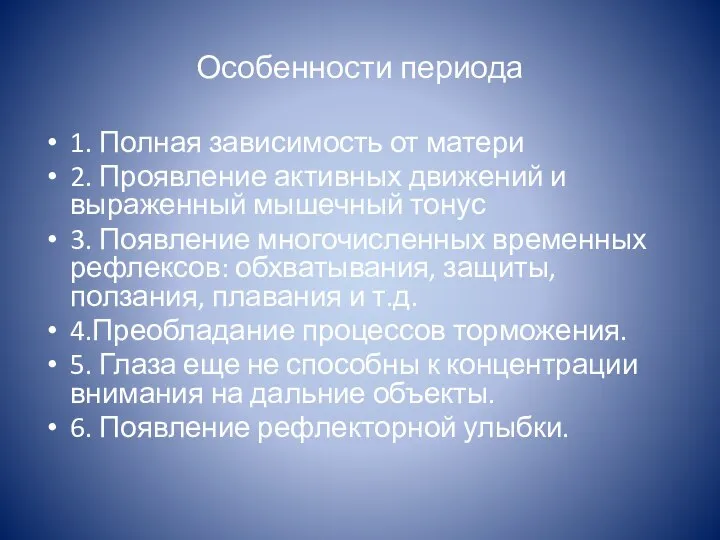 Особенности периода

• 1. Полная зависимость от матери
• 2. Проявление активных движений и выраженный мышечный тонус
• 3. Появление многочисленных временных рефлексов: обхватывания, защиты, ползания, плавания и т.д.
• 4.Преобладание процессов торможения.
• 5. Глаза еще не способны к концентрации внимания на дальние объекты.
• 6. Появление рефлекторной улыбки.